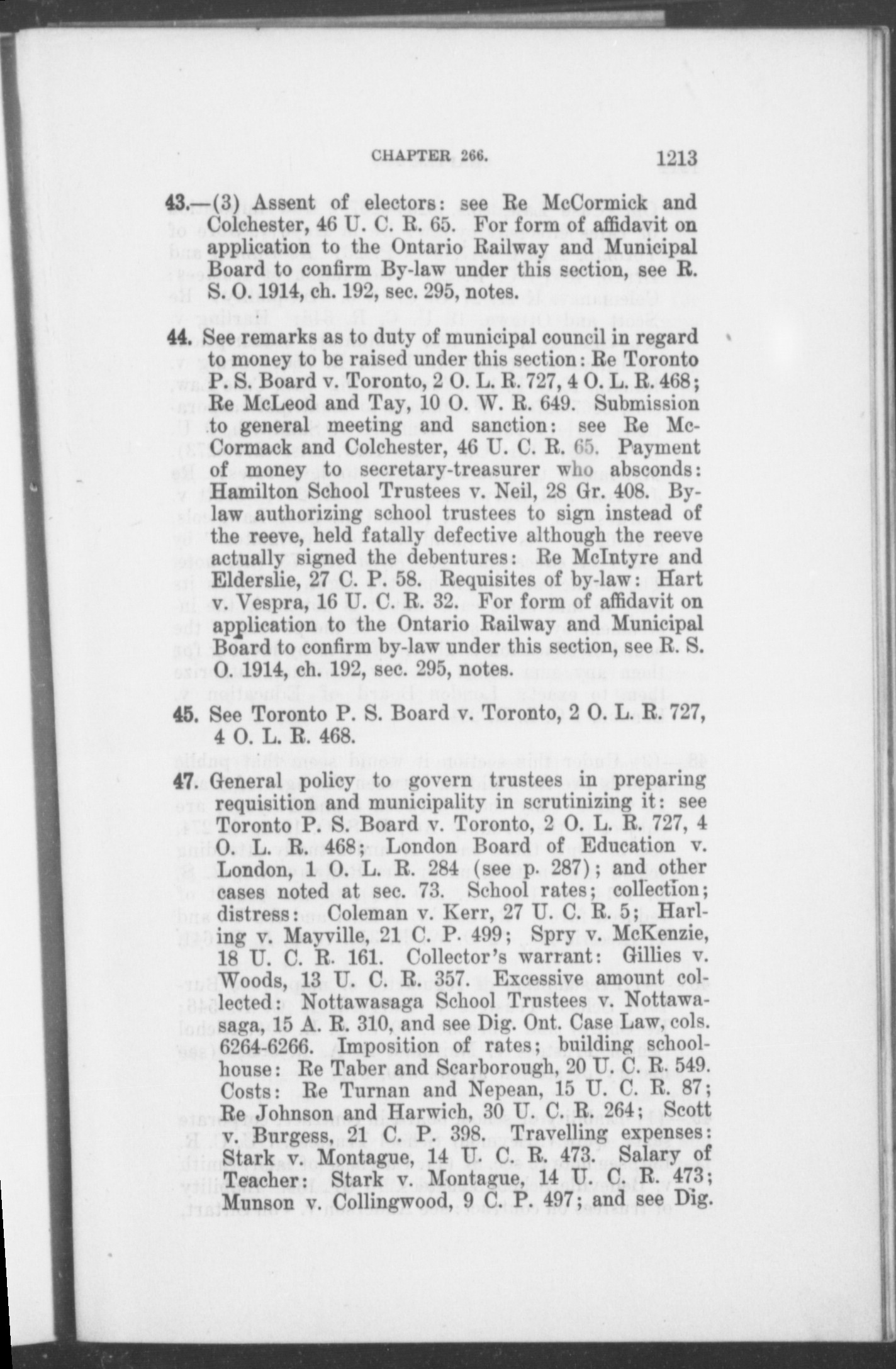 CHAPTER 266. 1213

43.—(3) Assent of electors: see Re McCormick and Colchester, 46 U. C. R. 65. For form of affidavit on application to the Ontario Railway and Municipal Board to confirm By-law under this section, see R. S. O. 1914, ch. 192, sec. 295, notes.

44. See remarks as to duty of municipal council in regard to money to be raised under this section: Re Toronto P. S. Board v. Toronto, 2 O. L. R. 727, 4 O. L. R. 468; Re McLeod and Tay, 10 O. W. R. 649. Submission to general meeting and sanction: see Re McCormack and Colchester, 46 U. C. R. 65. Payment of money to secretary-treasurer who absconds: Hamilton School Trustees v. Neil, 28 Gr. 408. By-law authorizing school trustees to sign instead of the reeve, held fatally defective although the reeve actually signed the debentures: Re McIntyre and Elderslie, 27 C. P. 58. Requisites of by-law: Hart v. Vespra, 16 U. C. R. 32. For form of affidavit on application to the Ontario Railway and Municipal Board to confirm by-law under this section, see R. S. O. 1914, ch. 192, sec. 295, notes.

45. See Toronto P. S. Board v. Toronto, 2 O. L. R. 727, 4 O. L. R. 468.

47. General policy to govern trustees in preparing requisition and municipality in scrutinizing it: see Toronto P. S. Board v. Toronto, 2 O. L. R. 727, 4 O. L. R. 468; London Board of Education v. London, 1 O. L. R. 284 (see p. 287); and other cases noted at sec. 73. School rates; collection; distress: Coleman v. Kerr, 27 U. C. R. 5; Harling v. Mayville, 21 C. P. 499; Spry v. McKenzie, 18 U. C. R. 161. Collector's warrant: Gillies v. Woods, 13 U. C. R. 357. Excessive amount collected: Nottawasaga School Trustees v. Nottawasaga, 15 A. R. 310, and see Dig. Ont. Case Law, cols. 6264-6266. Imposition of rates; building schoolhouse: Re Taber and Scarborough, 20 U. C. R. 549. Costs: Re Turnan and Nepean, 15 U. C. R. 87; Re Johnson and Harwich, 30 U. C. R. 264; Scott v. Burgess, 21 C. P. 398. Travelling expenses: Stark v. Montague, 14 U. C. R. 473. Salary of Teacher: Stark v. Montague, 14 U. C. R. 473; Munson v. Collingwood, 9 C. P. 497; and see Dig.